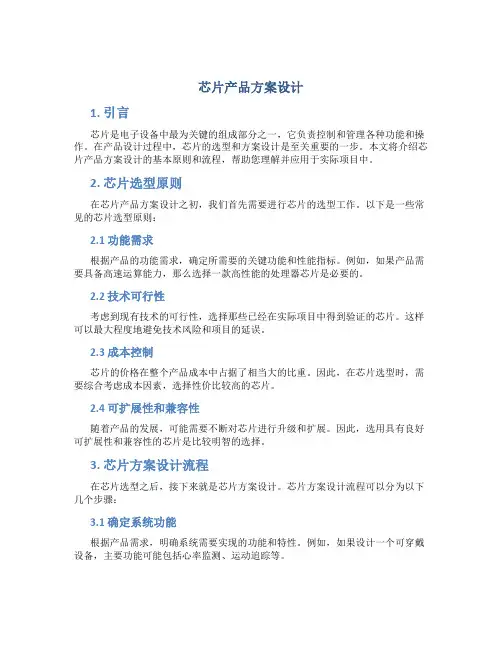 芯片产品方案设计

1. 引言

芯片是电子设备中最为关键的组成部分之一，它负责控制和管理各种功能和操作。在产品设计过程中，芯片的选型和方案设计是至关重要的一步。本文将介绍芯片产品方案设计的基本原则和流程，帮助您理解并应用于实际项目中。

2. 芯片选型原则

在芯片产品方案设计之初，我们首先需要进行芯片的选型工作。以下是一些常见的芯片选型原则：

2.1 功能需求

根据产品的功能需求，确定所需要的关键功能和性能指标。例如，如果产品需要具备高速运算能力，那么选择一款高性能的处理器芯片是必要的。

2.2 技术可行性

考虑到现有技术的可行性，选择那些已经在实际项目中得到验证的芯片。这样可以最大程度地避免技术风险和项目的延误。

2.3 成本控制

芯片的价格在整个产品成本中占据了相当大的比重。因此，在芯片选型时，需要综合考虑成本因素，选择性价比较高的芯片。

2.4 可扩展性和兼容性

随着产品的发展，可能需要不断对芯片进行升级和扩展。因此，选用具有良好可扩展性和兼容性的芯片是比较明智的选择。

3. 芯片方案设计流程

在芯片选型之后，接下来就是芯片方案设计。芯片方案设计流程可以分为以下几个步骤：

3.1 确定系统功能

根据产品需求，明确系统需要实现的功能和特性。例如，如果设计一个可穿戴设备，主要功能可能包括心率监测、运动追踪等。